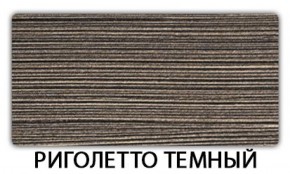 РИГОЛЕТТО ТЕМНЫЙ